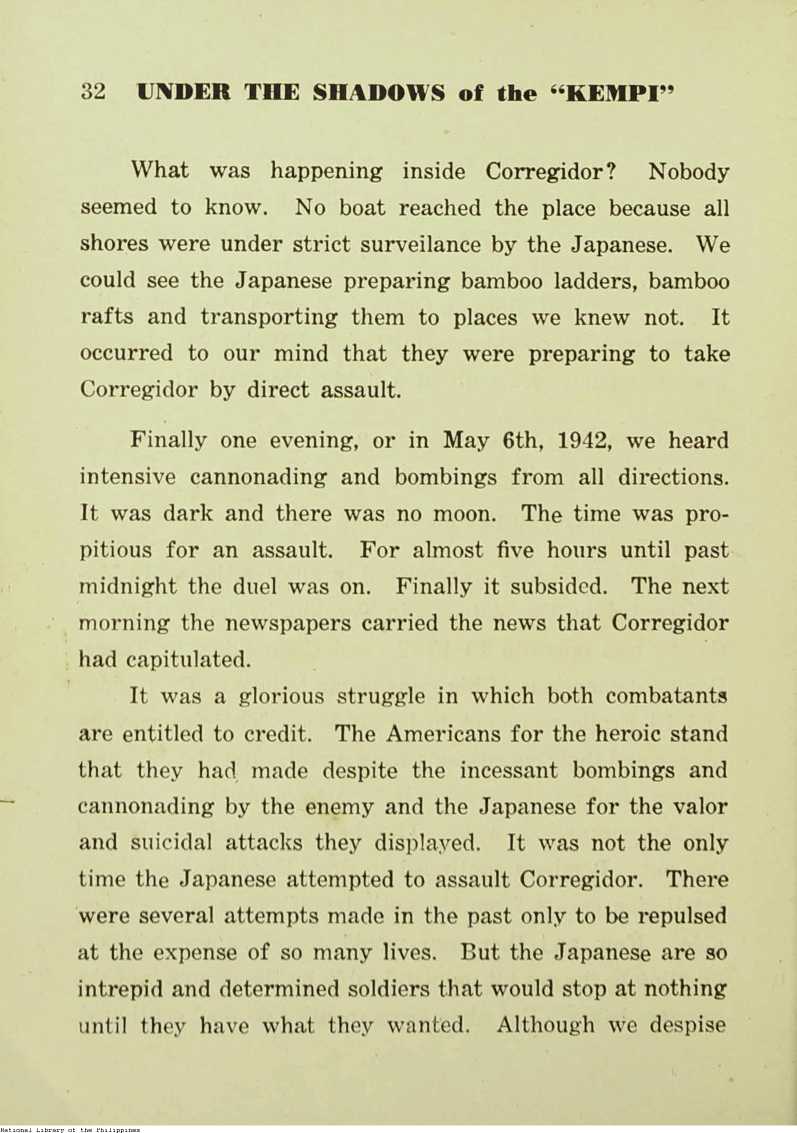 32 UNDER THE SHADOWS of the "KEMPI"

What was happening inside Corregidor? Nobody seemed to know. No boat reached the place because all shores were under strict surveilance by the Japanese. We could see the Japanese preparing bamboo ladders, bamboo rafts and transporting them to places we knew not. It occurred to our mind that they were preparing to take Corregidor by direct assault.

Finally one evening, or in May 6th, 1942, we heard intensive cannonading and bombings from all directions. It was dark and there was no moon. The time was propitious for an assault. For almost five hours until past midnight the duel was on. Finally it subsided. The next morning the newspapers carried the news that Corregidor had capitulated.

It was a glorious struggle in which both combatants are entitled to credit. The Americans for the heroic stand that they had made despite the incessant bombings and cannonading by the enemy and the Japanese for the valor and suicidal attacks they displayed. It was not the only time the Japanese attempted to assault Corregidor. There were several attempts made in the past only to be repulsed at the expense of so many lives. But the Japanese are so intrepid and determined soldiers that would stop at nothing until they have what they wanted. Although we despise

National Library of the Philippines